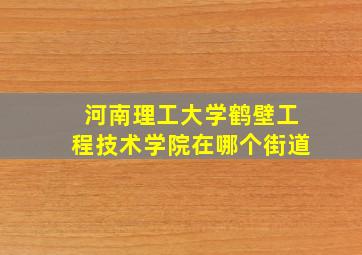 河南理工大学鹤壁工程技术学院在哪个街道